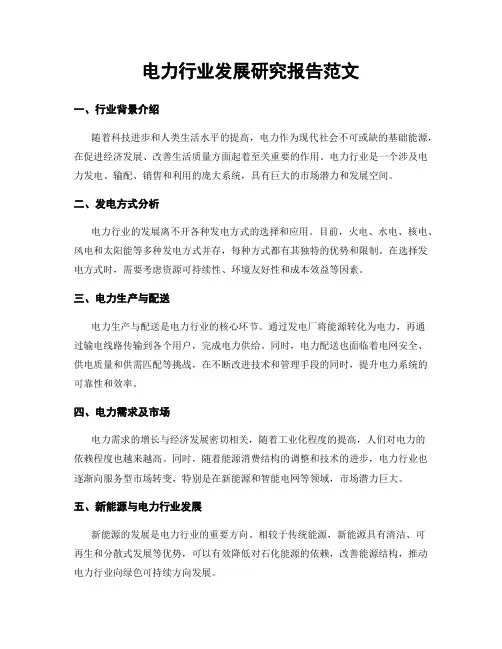 电力行业发展研究报告范文

一、行业背景介绍

随着科技进步和人类生活水平的提高，电力作为现代社会不可或缺的基础能源，在促进经济发展、改善生活质量方面起着至关重要的作用。电力行业是一个涉及电力发电、输配、销售和利用的庞大系统，具有巨大的市场潜力和发展空间。

二、发电方式分析

电力行业的发展离不开各种发电方式的选择和应用。目前，火电、水电、核电、风电和太阳能等多种发电方式并存，每种方式都有其独特的优势和限制。在选择发电方式时，需要考虑资源可持续性、环境友好性和成本效益等因素。

三、电力生产与配送

电力生产与配送是电力行业的核心环节。通过发电厂将能源转化为电力，再通过输电线路传输到各个用户，完成电力供给。同时，电力配送也面临着电网安全、供电质量和供需匹配等挑战，在不断改进技术和管理手段的同时，提升电力系统的可靠性和效率。

四、电力需求及市场

电力需求的增长与经济发展密切相关，随着工业化程度的提高，人们对电力的依赖程度也越来越高。同时，随着能源消费结构的调整和技术的进步，电力行业也逐渐向服务型市场转变，特别是在新能源和智能电网等领域，市场潜力巨大。

五、新能源与电力行业发展

新能源的发展是电力行业的重要方向。相较于传统能源，新能源具有清洁、可再生和分散式发展等优势，可以有效降低对石化能源的依赖，改善能源结构，推动电力行业向绿色可持续方向发展。